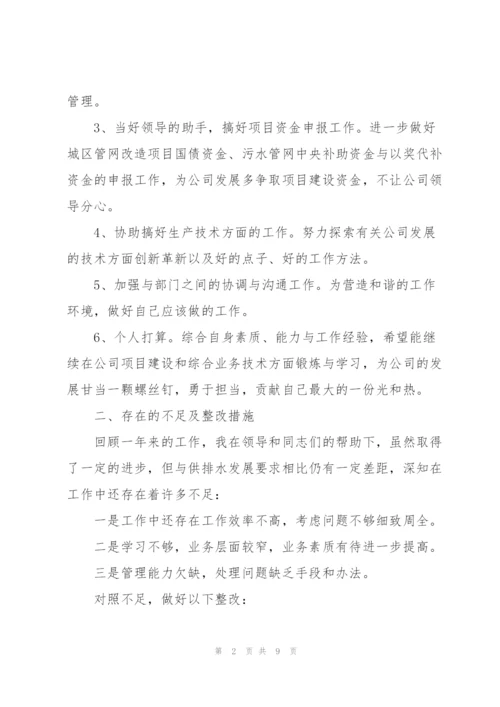 管理。

3、当好领导的助手，搞好项目资金申报工作。进一步做好城区管网改造项目国债资金、污水管网中央补助资金与以奖代补资金的申报工作，为公司发展多争取项目建设资金，不让公司领导分心。

4、协助搞好生产技术方面的工作。努力探索有关公司发展的技术方面创新革新以及好的点子、好的工作方法。

5、加强与部门之间的协调与沟通工作。为营造和谐的工作环境，做好自己应该做的工作。

6、个人打算。综合自身素质、能力与工作经验，希望能继续在公司项目建设和综合业务技术方面锻炼与学习，为公司的发展甘当一颗螺丝钉，勇于担当，贡献自己最大的一份光和热。

二、存在的不足及整改措施

回顾一年来的工作，我在领导和同志们的帮助下，虽然取得了一定的进步，但与供排水发展要求相比仍有一定差距，深知在工作中还存在着许多不足：

一是工作中还存在工作效率不高，考虑问题不够细致周全。

二是学习不够，业务层面较窄，业务素质有待进一步提高。

三是管理能力欠缺，处理问题缺乏手段和办法。

对照不足，做好以下整改：

第 2 页 共 9 页